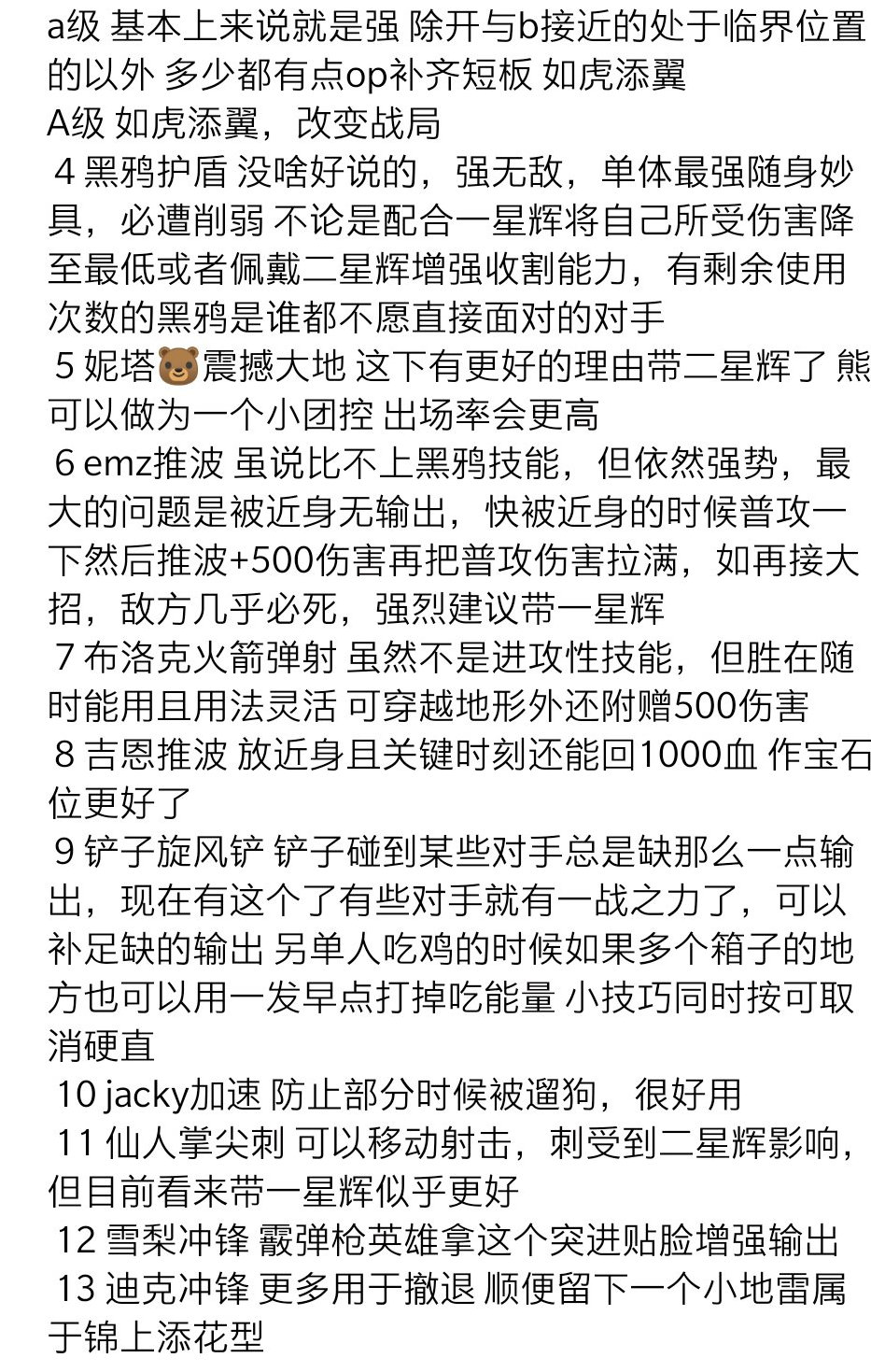 a级 基本上来说就是强 除开与b接近的处于临界位置的以外 多少都有点op补齐短板 如虎添翼
A级 如虎添翼，改变战局
4 黑鸦护盾 没啥好说的，强无敌，单体最强随身妙具，必遭削弱 不论是配合一星辉将自己所受伤害降至最低或者佩戴二星辉增强收割能力，有剩余使用次数的黑鸦是谁都不愿直接面对的对手
5 妮塔🐻震撼大地 这下有更好的理由带二星辉了 熊可以做为一个小团控 出场率会更高
6 emz推波 虽说比不上黑鸦技能，但依然强势，最大的问题是被近身无输出，快被近身的时候普攻一下然后推波+500伤害再把普攻伤害拉满，如再接大招，敌方几乎必死，强烈建议带一星辉
7 布洛克火箭弹射 虽然不是进攻性技能，但胜在随时能用且用法灵活 可穿越地形外还附赠500伤害
8 吉恩推波 放近身且关键时刻还能回1000血 作宝石位更好了
9 铲子旋风铲 铲子碰到某些对手总是缺那么一点输出，现在有这个了有些对手就有一战之力了，可以补足缺的输出 另单人吃鸡的时候如果多个箱子的地方也可以用一发早点打掉吃能量 小技巧同时按可取消硬直
10 jacky加速 防止部分时候被遛狗，很好用
11 仙人掌尖刺 可以移动射击，刺受到二星辉影响，但目前看来带一星辉似乎更好
12 雪梨冲锋 霰弹枪英雄拿这个突进贴脸增强输出
13 迪克冲锋 更多用于撤退 顺便留下一个小地雷属于锦上添花型